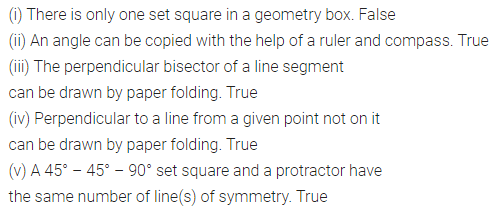 (i) There is only one set square in a geometry box. False

(ii) An angle can be copied with the help of a ruler and compass. True

(iii) The perpendicular bisector of a line segment can be drawn by paper folding. True

(iv) Perpendicular to a line from a given point not on it can be drawn by paper folding. True

(v) A $45° - 45° - 90°$ set square and a protractor have the same number of line(s) of symmetry. True